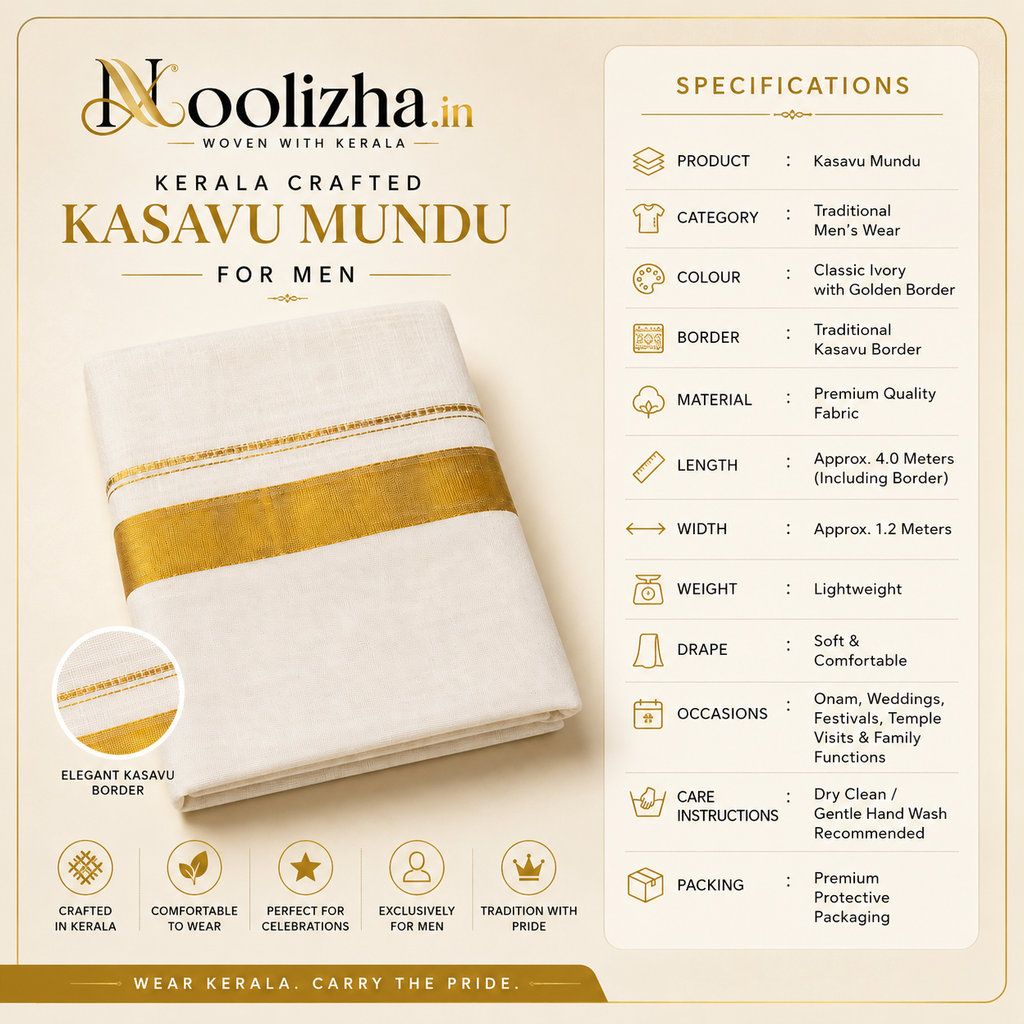 Noolizha.in
WOVEN WITH KERALA

KERALA CRAFTED
KASAVU MUNDU
FOR MEN

ELEGANT KASAVU BORDER

CRAFTED IN KERALA

COMFORTABLE TO WEAR

PERFECT FOR CELEBRATIONS

EXCLUSIVELY FOR MEN

TRADITION WITH PRIDE

SPECIFICATIONS

PRODUCT : Kasavu Mundu

CATEGORY : Traditional Men's Wear

COLOUR : Classic Ivory with Golden Border

BORDER : Traditional Kasavu Border

MATERIAL : Premium Quality Fabric

LENGTH : Approx. 4.0 Meters (Including Border)

WIDTH : Approx. 1.2 Meters

WEIGHT : Lightweight

DRAPE : Soft & Comfortable

OCCASIONS : Onam, Weddings, Festivals, Temple Visits & Family Functions

CARE INSTRUCTIONS : Dry Clean / Gentle Hand Wash Recommended

PACKING : Premium Protective Packaging

WEAR KERALA. CARRY THE PRIDE.